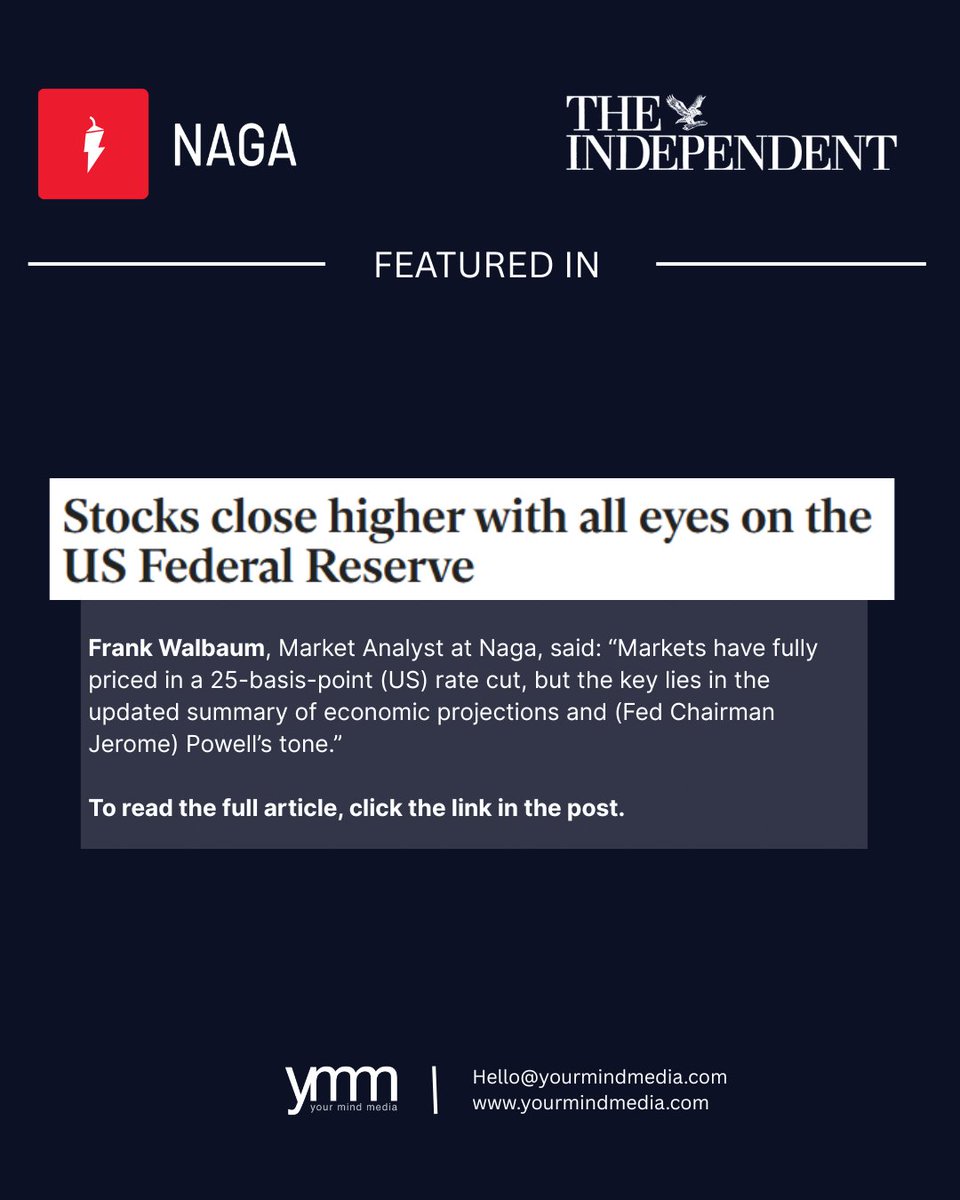 NAGA

THE INDEPENDENT

FEATURED IN

Stocks close higher with all eyes on the US Federal Reserve

Frank Walbaum, Market Analyst at Naga, said: “Markets have fully priced in a 25-basis-point (US) rate cut, but the key lies in the updated summary of economic projections and (Fed Chairman Jerome) Powell’s tone.”

To read the full article, click the link in the post.

ymm
your mind media

Hello@yourmindmedia.com
www.yourmindmedia.com